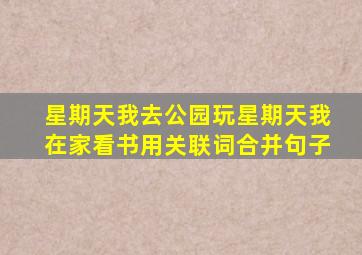 星期天我去公园玩星期天我在家看书用关联词合并句子